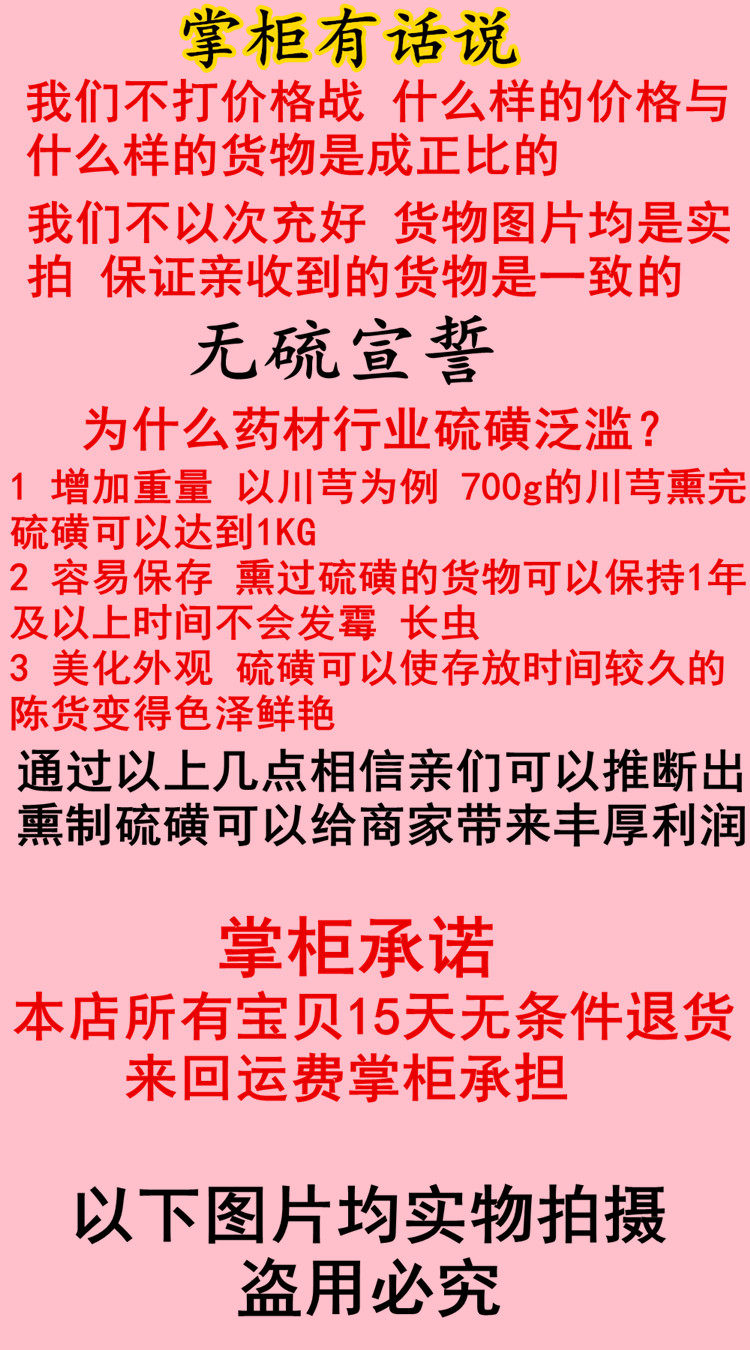 掌柜有话说

我们不打价格战 什么样的价格与什么样的货物是成正比的

我们不以次充好 货物图片均是实拍 保证亲收到的货物是一致的

无硫宣誓

为什么药材行业硫磺泛滥？

1 增加重量 以川芎为例 700g的川芎熏完硫磺可以达到1KG
2 容易保存 熏过硫磺的货物可以保持1年及以上时间不会发霉 长虫
3 美化外观 硫磺可以使存放时间较久的陈货变得色泽鲜艳

通过以上几点相信亲们可以推断出熏制硫磺可以给商家带来丰厚利润

掌柜承诺

本店所有宝贝15天无条件退货
来回运费掌柜承担

以下图片均实物拍摄
盗用必究